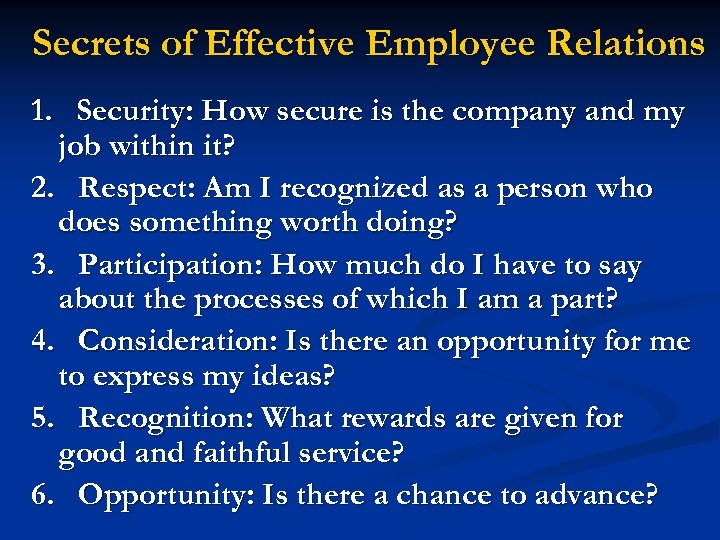 Secrets of Effective Employee Relations

1. Security: How secure is the company and my job within it?

2. Respect: Am I recognized as a person who does something worth doing?

3. Participation: How much do I have to say about the processes of which I am a part?

4. Consideration: Is there an opportunity for me to express my ideas?

5. Recognition: What rewards are given for good and faithful service?

6. Opportunity: Is there a chance to advance?